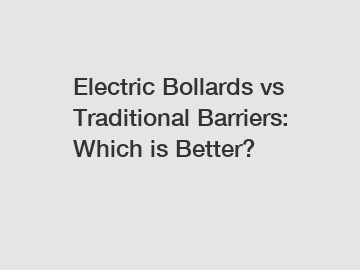 Electric Bollards vs Traditional Barriers: Which is Better?